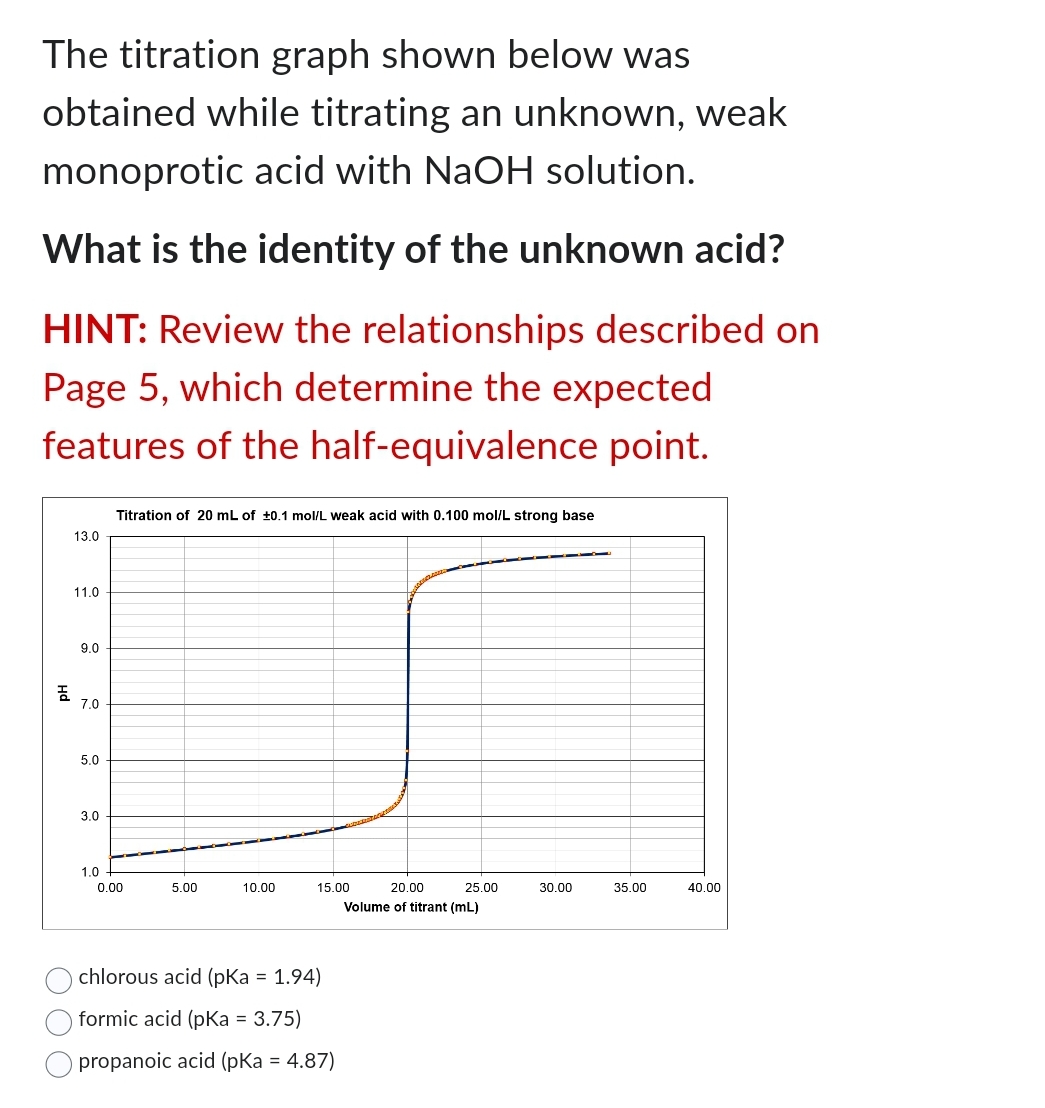 The titration graph shown below was obtained while titrating an unknown, weak monoprotic acid with NaOH solution.

What is the identity of the unknown acid?

HINT: Review the relationships described on Page 5, which determine the expected features of the half-equivalence point.

Titration of 20 mL of ±0.1 mol/L weak acid with 0.100 mol/L strong base

pH

13.0
11.0
9.0
7.0
5.0
3.0
1.0

0.00 5.00 10.00 15.00 20.00 25.00 30.00 35.00 40.00

Volume of titrant (mL)

chlorous acid (pKa = 1.94)

formic acid (pKa = 3.75)

propanoic acid (pKa = 4.87)